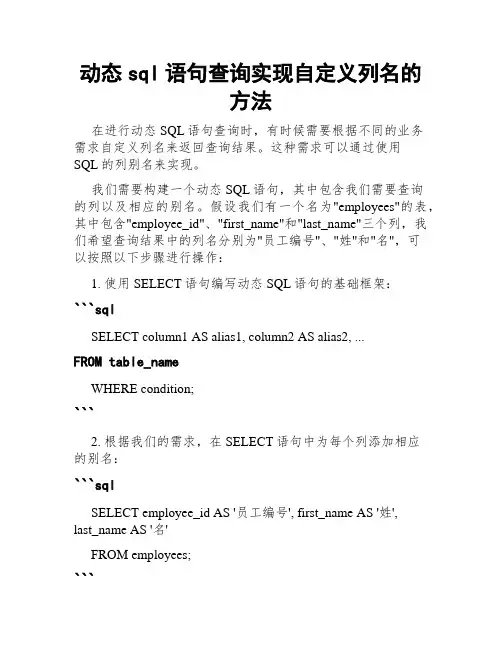 动态 sql 语句查询实现自定义列名的方法

在进行动态 SQL 语句查询时，有时候需要根据不同的业务需求自定义列名来返回查询结果。这种需求可以通过使用 SQL 的列别名来实现。

我们需要构建一个动态 SQL 语句，其中包含我们需要查询的列以及相应的别名。假设我们有一个名为"employees"的表，其中包含"employee_id"、"first_name"和"last_name"三个列，我们希望查询结果中的列名分别为"员工编号"、"姓"和"名"，可以按照以下步骤进行操作：

1. 使用 SELECT 语句编写动态 SQL 语句的基础框架：

```sql

SELECT column1 AS alias1, column2 AS alias2, ...

FROM table_name

WHERE condition;

```

2. 根据我们的需求，在 SELECT 语句中为每个列添加相应的别名：

```sql

SELECT employee_id AS '员工编号', first_name AS '姓', last_name AS '名'

FROM employees;

```